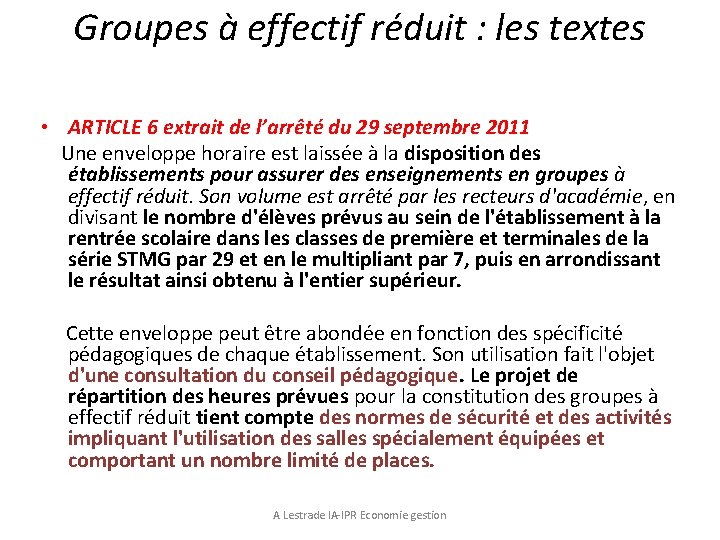 Groupes à effectif réduit : les textes

• ARTICLE 6 extrait de l'arrêté du 29 septembre 2011

Une enveloppe horaire est laissée à la disposition des établissements pour assurer des enseignements en groupes à effectif réduit. Son volume est arrêté par les recteurs d'académie, en divisant le nombre d'élèves prévus au sein de l'établissement à la rentrée scolaire dans les classes de première et terminales de la série STMG par 29 et en le multipliant par 7, puis en arrondissant le résultat ainsi obtenu à l'entier supérieur.

Cette enveloppe peut être abondée en fonction des spécificité pédagogiques de chaque établissement. Son utilisation fait l'objet d'une consultation du conseil pédagogique. Le projet de répartition des heures prévues pour la constitution des groupes à effectif réduit tient compte des normes de sécurité et des activités impliquant l'utilisation des salles spécialement équipées et comportant un nombre limité de places.

A Lestrade IA-IPR Economie gestion